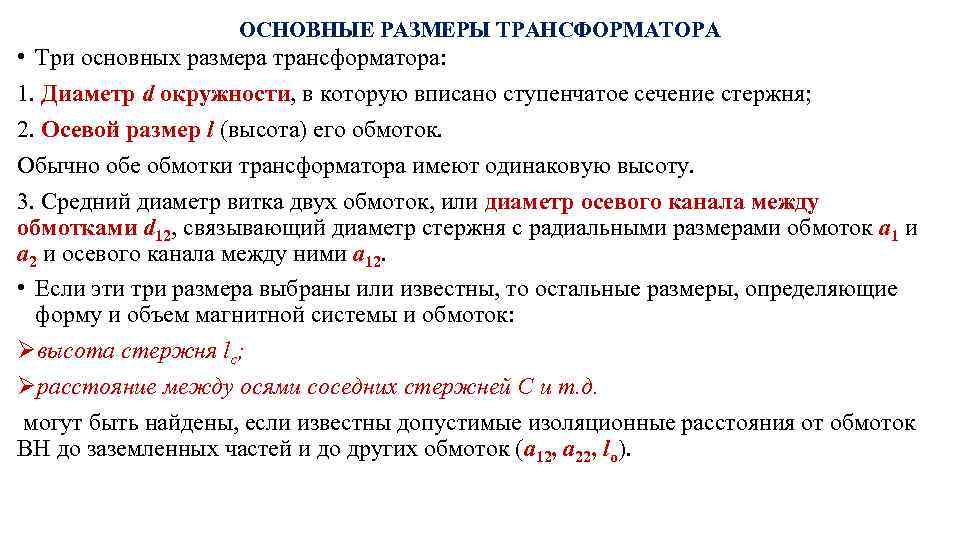 ОСНОВНЫЕ РАЗМЕРЫ ТРАНСФОРМАТОРА

• Три основных размера трансформатора:

1. Диаметр $d$ окружности, в которую вписано ступенчатое сечение стержня;

2. Осевой размер $l$ (высота) его обмоток.

Обычно обе обмотки трансформатора имеют одинаковую высоту.

3. Средний диаметр витка двух обмоток, или диаметр осевого канала между обмотками $d_{12}$, связывающий диаметр стержня с радиальными размерами обмоток $a_1$ и $a_2$ и осевого канала между ними $a_{12}$.

• Если эти три размера выбраны или известны, то остальные размеры, определяющие форму и объем магнитной системы и обмоток:

➢высота стержня $l_c$;

➢расстояние между осями соседних стержней С и т.д.

могут быть найдены, если известны допустимые изоляционные расстояния от обмоток ВН до заземленных частей и до других обмоток ($a_{12}$, $a_{22}$, $l_o$).